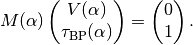 $M(\alpha) \begin{pmatrix} V(\alpha) \\ \tau_{\mathrm{BP}}(\alpha) \end{pmatrix} = \begin{pmatrix} 0 \\ 1 \end{pmatrix}.$